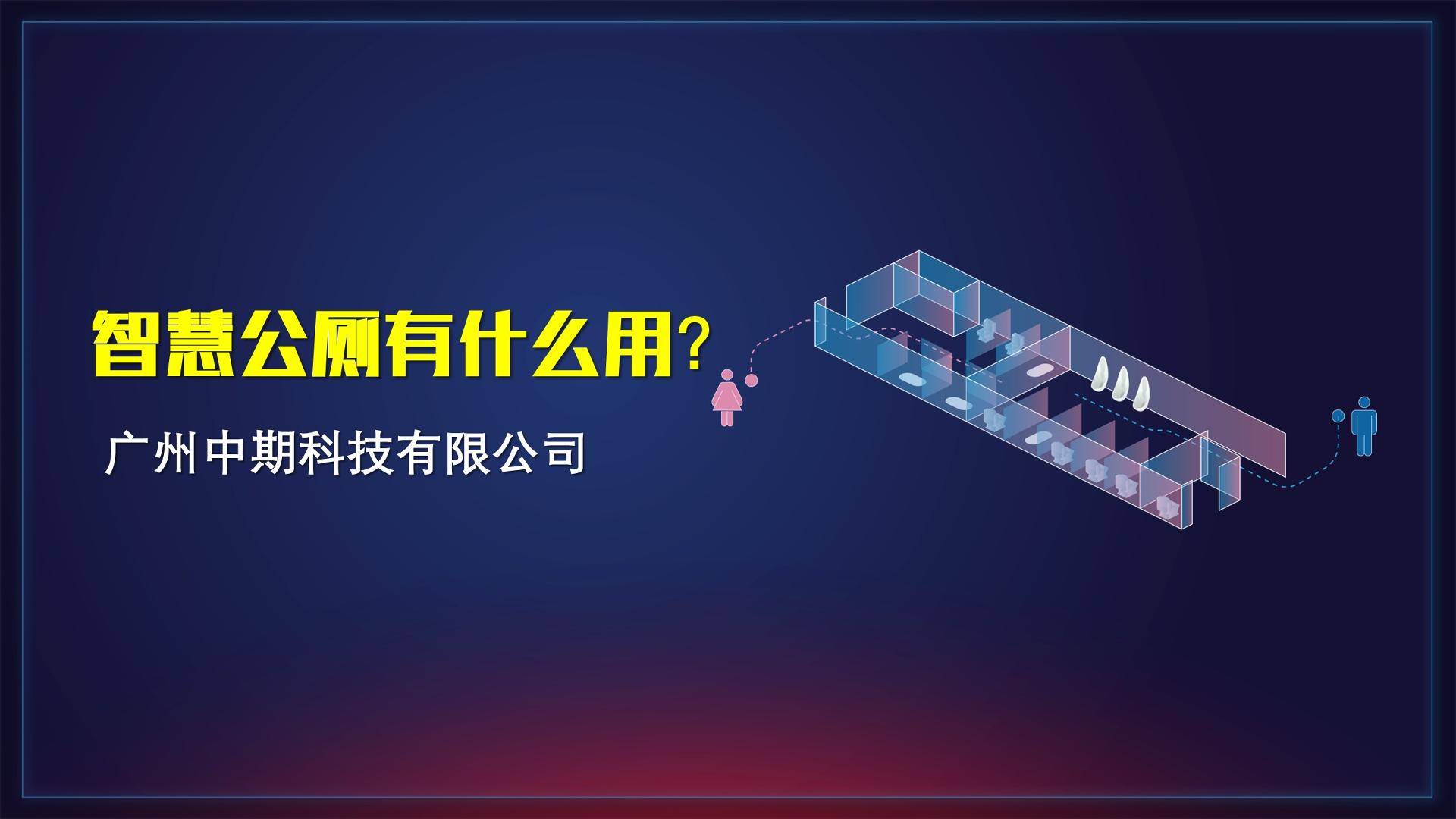 智慧公厕有什么用?

广州中期科技有限公司